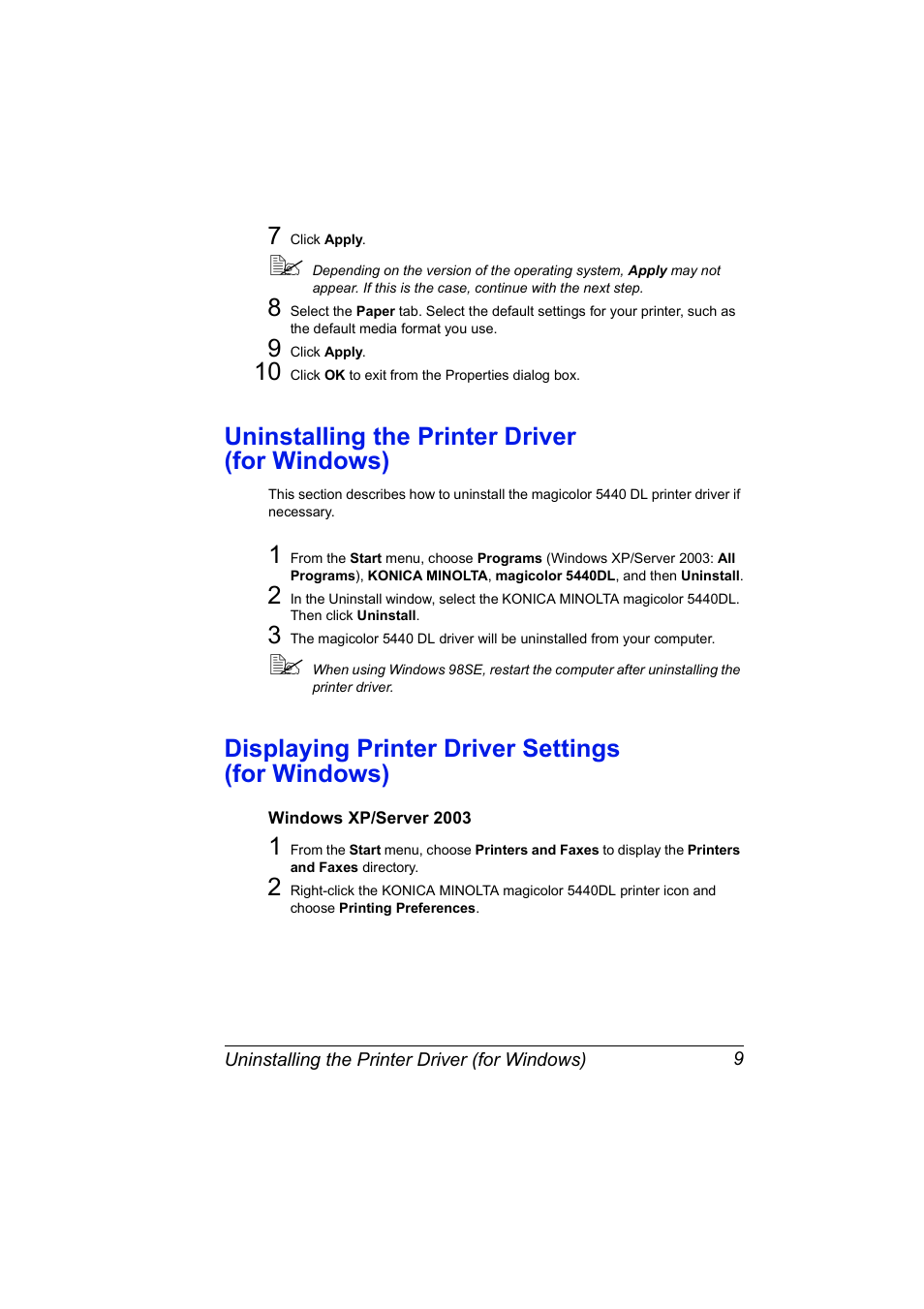 7 Click Apply.

Depending on the version of the operating system, Apply may not appear. If this is the case, continue with the next step.

8 Select the Paper tab. Select the default settings for your printer, such as the default media format you use.

9 Click Apply.

10 Click OK to exit from the Properties dialog box.

Uninstalling the Printer Driver (for Windows)

This section describes how to uninstall the magicolor 5440 DL printer driver if necessary.

1 From the Start menu, choose Programs (Windows XP/Server 2003: All Programs), KONICA MINOLTA, magicolor 5440DL, and then Uninstall.

2 In the Uninstall window, select the KONICA MINOLTA magicolor 5440DL. Then click Uninstall.

3 The magicolor 5440 DL driver will be uninstalled from your computer.

When using Windows 98SE, restart the computer after uninstalling the printer driver.

Displaying Printer Driver Settings (for Windows)

Windows XP/Server 2003

1 From the Start menu, choose Printers and Faxes to display the Printers and Faxes directory.

2 Right-click the KONICA MINOLTA magicolor 5440DL printer icon and choose Printing Preferences.

Uninstalling the Printer Driver (for Windows) 9